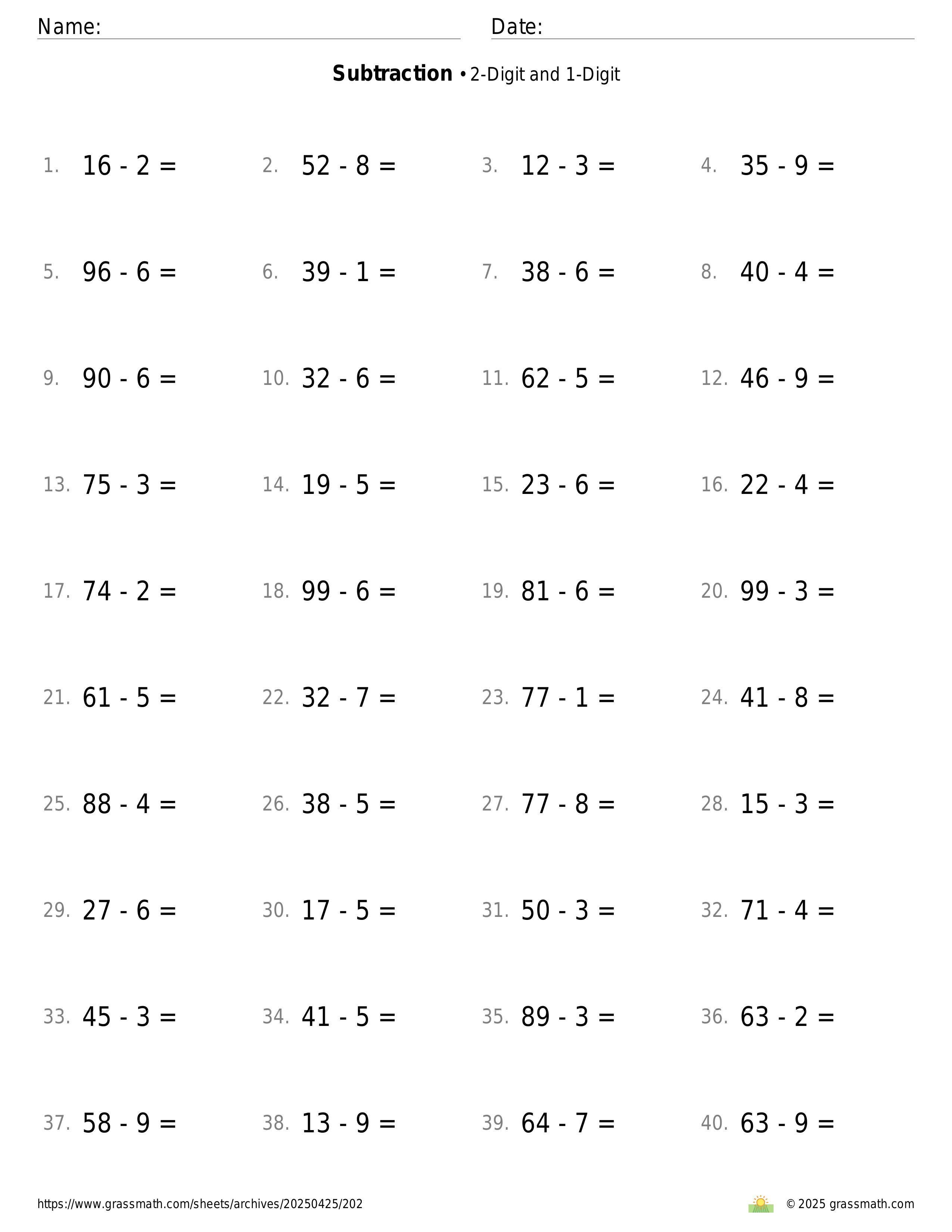 Name: Date:

**Subtraction** • 2-Digit and 1-Digit

1. $16 - 2 =$ 2. $52 - 8 =$ 3. $12 - 3 =$ 4. $35 - 9 =$

5. $96 - 6 =$ 6. $39 - 1 =$ 7. $38 - 6 =$ 8. $40 - 4 =$

9. $90 - 6 =$ 10. $32 - 6 =$ 11. $62 - 5 =$ 12. $46 - 9 =$

13. $75 - 3 =$ 14. $19 - 5 =$ 15. $23 - 6 =$ 16. $22 - 4 =$

17. $74 - 2 =$ 18. $99 - 6 =$ 19. $81 - 6 =$ 20. $99 - 3 =$

21. $61 - 5 =$ 22. $32 - 7 =$ 23. $77 - 1 =$ 24. $41 - 8 =$

25. $88 - 4 =$ 26. $38 - 5 =$ 27. $77 - 8 =$ 28. $15 - 3 =$

29. $27 - 6 =$ 30. $17 - 5 =$ 31. $50 - 3 =$ 32. $71 - 4 =$

33. $45 - 3 =$ 34. $41 - 5 =$ 35. $89 - 3 =$ 36. $63 - 2 =$

37. $58 - 9 =$ 38. $13 - 9 =$ 39. $64 - 7 =$ 40. $63 - 9 =$

https://www.grassmath.com/sheets/archives/20250425/202 © 2025 grassmath.com